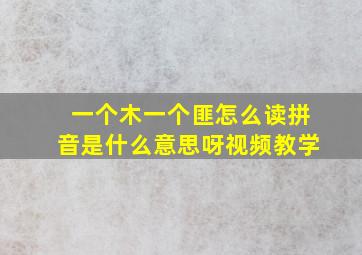 一个木一个匪怎么读拼音是什么意思呀视频教学